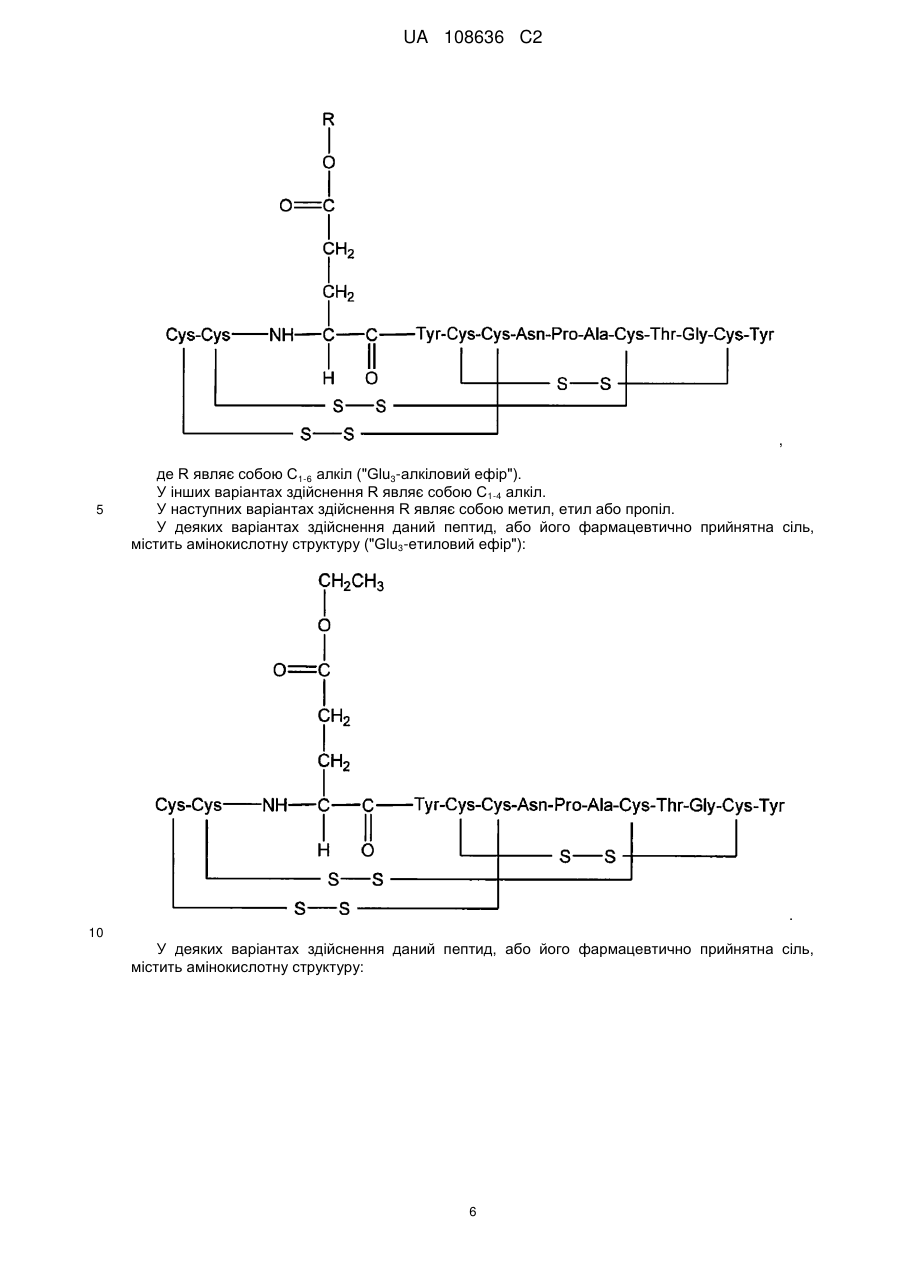 UA 108636 C2

R
O
O=C
$CH_2$
$CH_2$
Cys-Cys—NH—C—C—Tyr-Cys-Cys-Asn-Pro-Ala-Cys-Thr-Gly-Cys-Tyr
H O
S—S
S—S
S—S
,

де R являє собою $C_{1-6}$ алкіл ("$Glu_3$-алкіловий ефір").
У інших варіантах здійснення R являє собою $C_{1-4}$ алкіл.
5 У наступних варіантах здійснення R являє собою метил, етил або пропіл.
У деяких варіантах здійснення даний пептид, або його фармацевтично прийнятна сіль, містить амінокислотну структуру ("$Glu_3$-етиловий ефір"):

$CH_2CH_3$
O
O=C
$CH_2$
$CH_2$
Cys-Cys—NH—C—C—Tyr-Cys-Cys-Asn-Pro-Ala-Cys-Thr-Gly-Cys-Tyr
H O
S—S
S—S
S—S
.

10
У деяких варіантах здійснення даний пептид, або його фармацевтично прийнятна сіль, містить амінокислотну структуру:

6